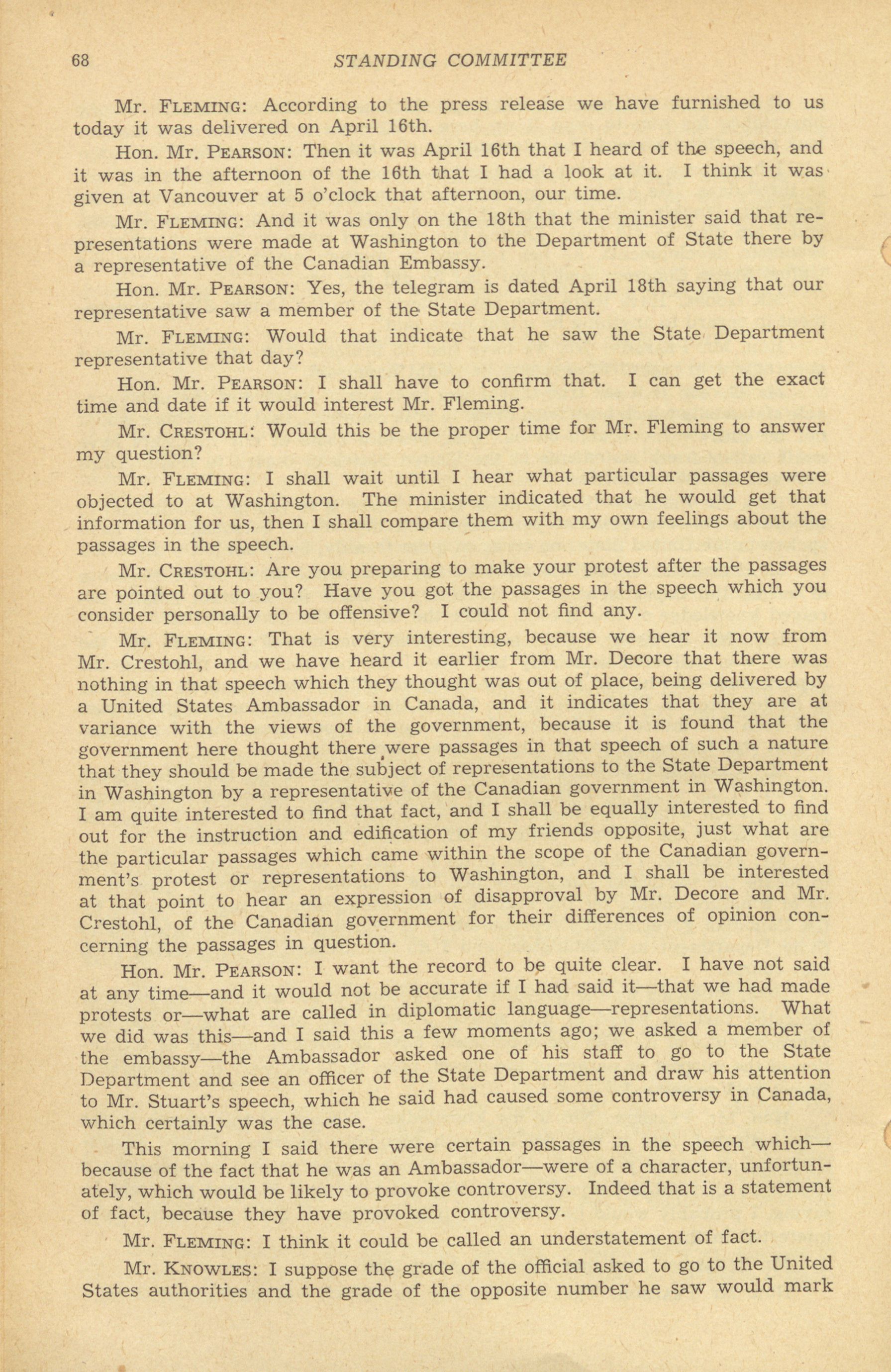 68 STANDING COMMITTEE

Mr. FLEMING: According to the press release we have furnished to us today it was delivered on April 16th.

Hon. Mr. PEARSON: Then it was April 16th that I heard of the speech, and it was in the afternoon of the 16th that I had a look at it. I think it was given at Vancouver at 5 o'clock that afternoon, our time.

Mr. FLEMING: And it was only on the 18th that the minister said that representations were made at Washington to the Department of State there by a representative of the Canadian Embassy.

Hon. Mr. PEARSON: Yes, the telegram is dated April 18th saying that our representative saw a member of the State Department.

Mr. FLEMING: Would that indicate that he saw the State Department representative that day?

Hon. Mr. PEARSON: I shall have to confirm that. I can get the exact time and date if it would interest Mr. Fleming.

Mr. CRESTOHL: Would this be the proper time for Mr. Fleming to answer my question?

Mr. FLEMING: I shall wait until I hear what particular passages were objected to at Washington. The minister indicated that he would get that information for us, then I shall compare them with my own feelings about the passages in the speech.

Mr. CRESTOHL: Are you preparing to make your protest after the passages are pointed out to you? Have you got the passages in the speech which you consider personally to be offensive? I could not find any.

Mr. FLEMING: That is very interesting, because we hear it now from Mr. Crestohl, and we have heard it earlier from Mr. Decore that there was nothing in that speech which they thought was out of place, being delivered by a United States Ambassador in Canada, and it indicates that they are at variance with the views of the government, because it is found that the government here thought there were passages in that speech of such a nature that they should be made the subject of representations to the State Department in Washington by a representative of the Canadian government in Washington. I am quite interested to find that fact, and I shall be equally interested to find out for the instruction and edification of my friends opposite, just what are the particular passages which came within the scope of the Canadian government's protest or representations to Washington, and I shall be interested at that point to hear an expression of disapproval by Mr. Decore and Mr. Crestohl, of the Canadian government for their differences of opinion concerning the passages in question.

Hon. Mr. PEARSON: I want the record to be quite clear. I have not said at any time—and it would not be accurate if I had said it—that we had made protests or—what are called in diplomatic language—representations. What we did was this—and I said this a few moments ago; we asked a member of the embassy—the Ambassador asked one of his staff to go to the State Department and see an officer of the State Department and draw his attention to Mr. Stuart's speech, which he said had caused some controversy in Canada, which certainly was the case.

This morning I said there were certain passages in the speech which—because of the fact that he was an Ambassador—were of a character, unfortunately, which would be likely to provoke controversy. Indeed that is a statement of fact, because they have provoked controversy.

Mr. FLEMING: I think it could be called an understatement of fact.

Mr. KNOWLES: I suppose the grade of the official asked to go to the United States authorities and the grade of the opposite number he saw would mark